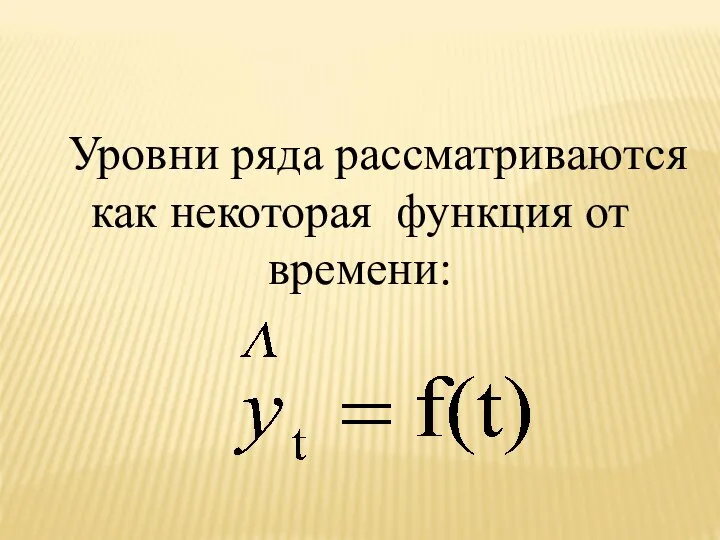 Уровни ряда рассматриваются как некоторая функция от времени:

$\hat{y}_t = f(t)$